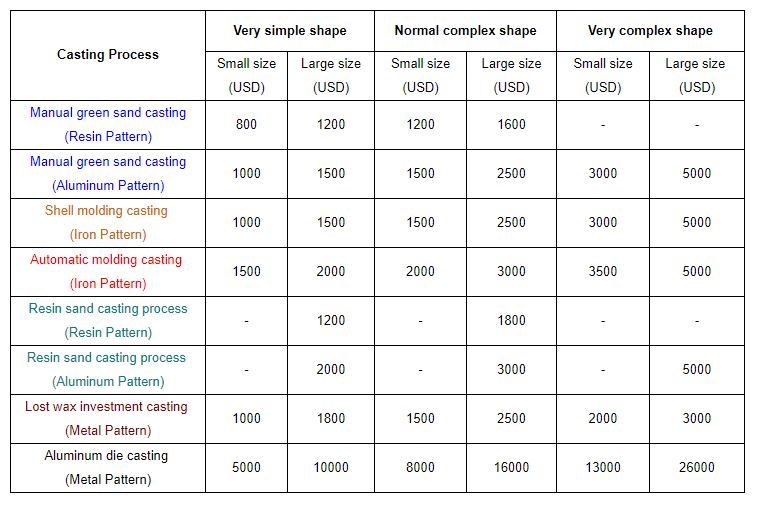 | Casting Process | Very simple shape | | Normal complex shape | | Very complex shape | |
|---|---|---|---|---|---|---|
| | Small size (USD) | Large size (USD) | Small size (USD) | Large size (USD) | Small size (USD) | Large size (USD) |
| Manual green sand casting (Resin Pattern) | 800 | 1200 | 1200 | 1600 | - | - |
| Manual green sand casting (Aluminum Pattern) | 1000 | 1500 | 1500 | 2500 | 3000 | 5000 |
| Shell molding casting (Iron Pattern) | 1000 | 1500 | 1500 | 2500 | 3000 | 5000 |
| Automatic molding casting (Iron Pattern) | 1500 | 2000 | 2000 | 3000 | 3500 | 5000 |
| Resin sand casting process (Resin Pattern) | - | 1200 | - | 1800 | - | - |
| Resin sand casting process (Aluminum Pattern) | - | 2000 | - | 3000 | - | 5000 |
| Lost wax investment casting (Metal Pattern) | 1000 | 1800 | 1500 | 2500 | 2000 | 3000 |
| Aluminum die casting (Metal Pattern) | 5000 | 10000 | 8000 | 16000 | 13000 | 26000 |